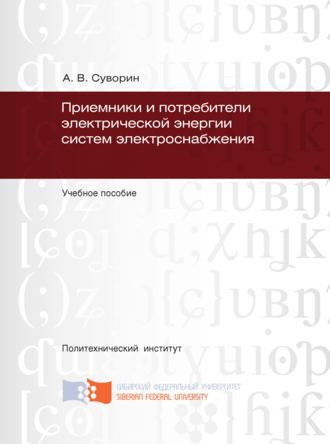 А. В. Суворин

Приемники и потребители электрической энергии систем электроснабжения

Учебное пособие

Политехнический институт

СИБИРСКИЙ ФЕДЕРАЛЬНЫЙ УНИВЕРСИТЕТ
SIBERIAN FEDERAL UNIVERSITY